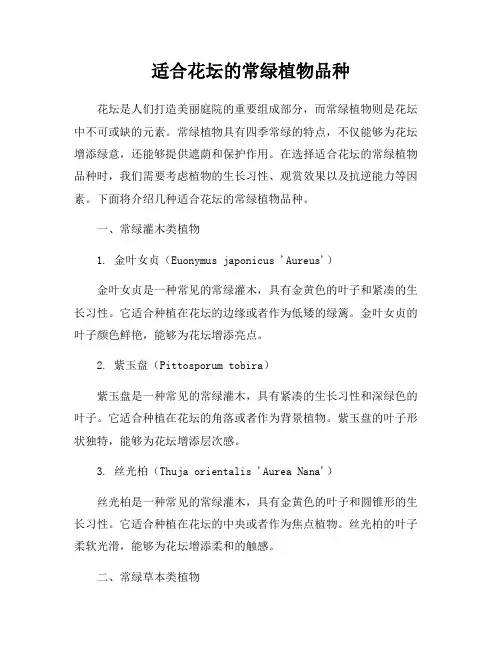 适合花坛的常绿植物品种

花坛是人们打造美丽庭院的重要组成部分，而常绿植物则是花坛中不可或缺的元素。常绿植物具有四季常绿的特点，不仅能够为花坛增添绿意，还能够提供遮荫和保护作用。在选择适合花坛的常绿植物品种时，我们需要考虑植物的生长习性、观赏效果以及抗逆能力等因素。下面将介绍几种适合花坛的常绿植物品种。

一、常绿灌木类植物

1. 金叶女贞（Euonymus japonicus 'Aureus'）

金叶女贞是一种常见的常绿灌木，具有金黄色的叶子和紧凑的生长习性。它适合种植在花坛的边缘或者作为低矮的绿篱。金叶女贞的叶子颜色鲜艳，能够为花坛增添亮点。

2. 紫玉盘（Pittosporum tobira）

紫玉盘是一种常见的常绿灌木，具有紧凑的生长习性和深绿色的叶子。它适合种植在花坛的角落或者作为背景植物。紫玉盘的叶子形状独特，能够为花坛增添层次感。

3. 丝光柏（Thuja orientalis 'Aurea Nana'）

丝光柏是一种常见的常绿灌木，具有金黄色的叶子和圆锥形的生长习性。它适合种植在花坛的中央或者作为焦点植物。丝光柏的叶子柔软光滑，能够为花坛增添柔和的触感。

二、常绿草本类植物